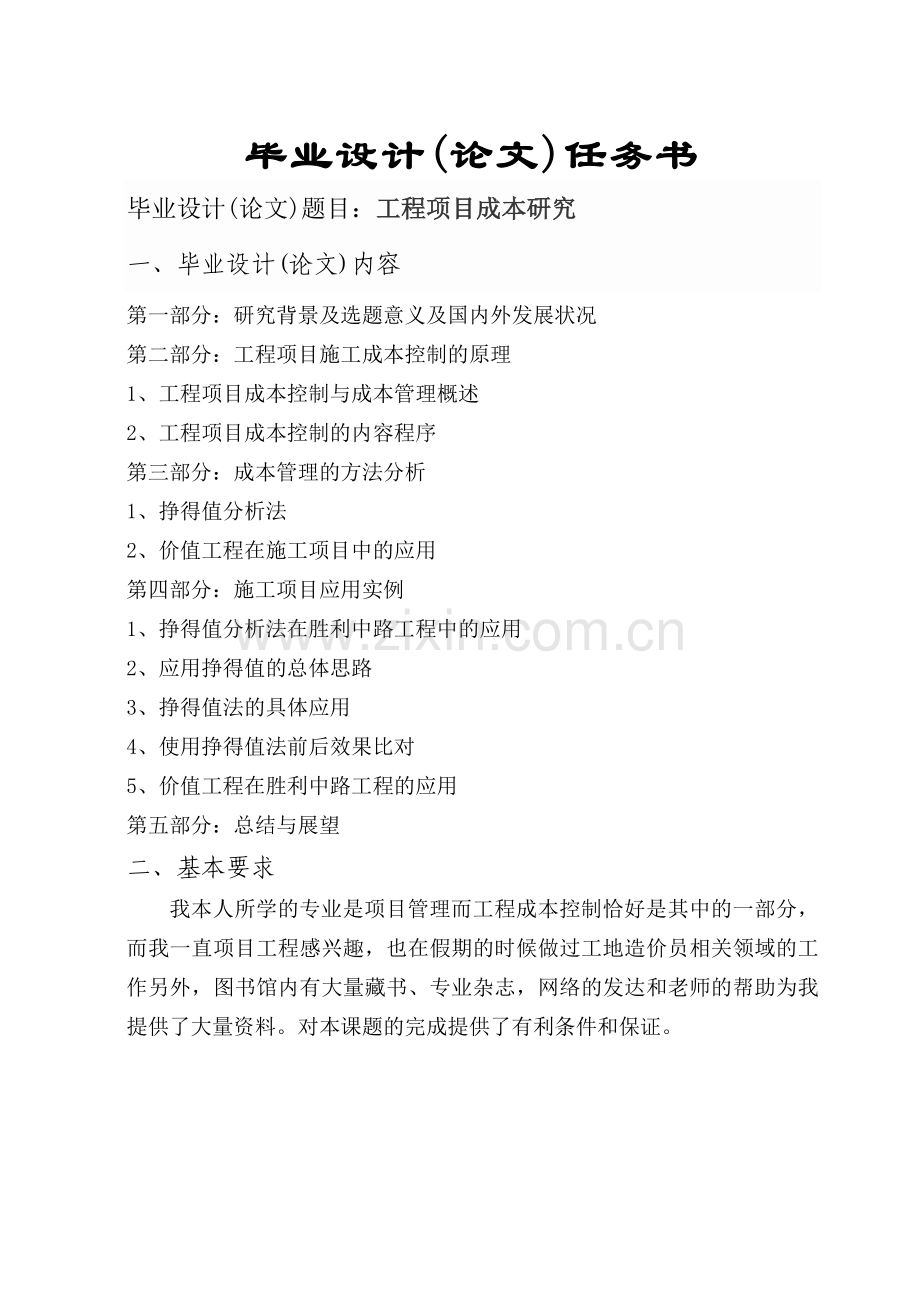 毕业设计(论文)任务书

毕业设计(论文)题目：工程项目成本研究

一、毕业设计(论文)内容

第一部分：研究背景及选题意义及国内外发展状况

第二部分：工程项目施工成本控制的原理

1、工程项目成本控制与成本管理概述

2、工程项目成本控制的内容程序

第三部分：成本管理的方法分析

1、挣得值分析法

2、价值工程在施工项目中的应用

第四部分：施工项目应用实例

1、挣得值分析法在胜利中路工程中的应用

2、应用挣得值的总体思路

3、挣得值法的具体应用

4、使用挣得值法前后效果比对

5、价值工程在胜利中路工程的应用

第五部分：总结与展望

二、基本要求

我本人所学的专业是项目管理而工程成本控制恰好是其中的一部分，而我一直项目工程感兴趣，也在假期的时候做过工地造价员相关领域的工作另外，图书馆内有大量藏书、专业杂志，网络的发达和老师的帮助为我提供了大量资料。对本课题的完成提供了有利条件和保证。

www.zixin.com.cn